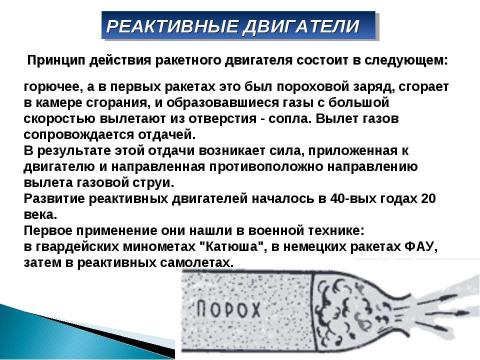 РЕАКТИВНЫЕ ДВИГАТЕЛИ

Принцип действия ракетного двигателя состоит в следующем:

горючее, а в первых ракетах это был пороховой заряд, сгорает в камере сгорания, и образовавшиеся газы с большой скоростью вылетают из отверстия - сопла. Вылет газов сопровождается отдачей.
В результате этой отдачи возникает сила, приложенная к двигателю и направленная противоположно направлению вылета газовой струи.
Развитие реактивных двигателей началось в 40-вых годах 20 века.
Первое применение они нашли в военной технике:
в гвардейских минометах "Катюша", в немецких ракетах ФАУ, затем в реактивных самолетах.

ПОРОХ